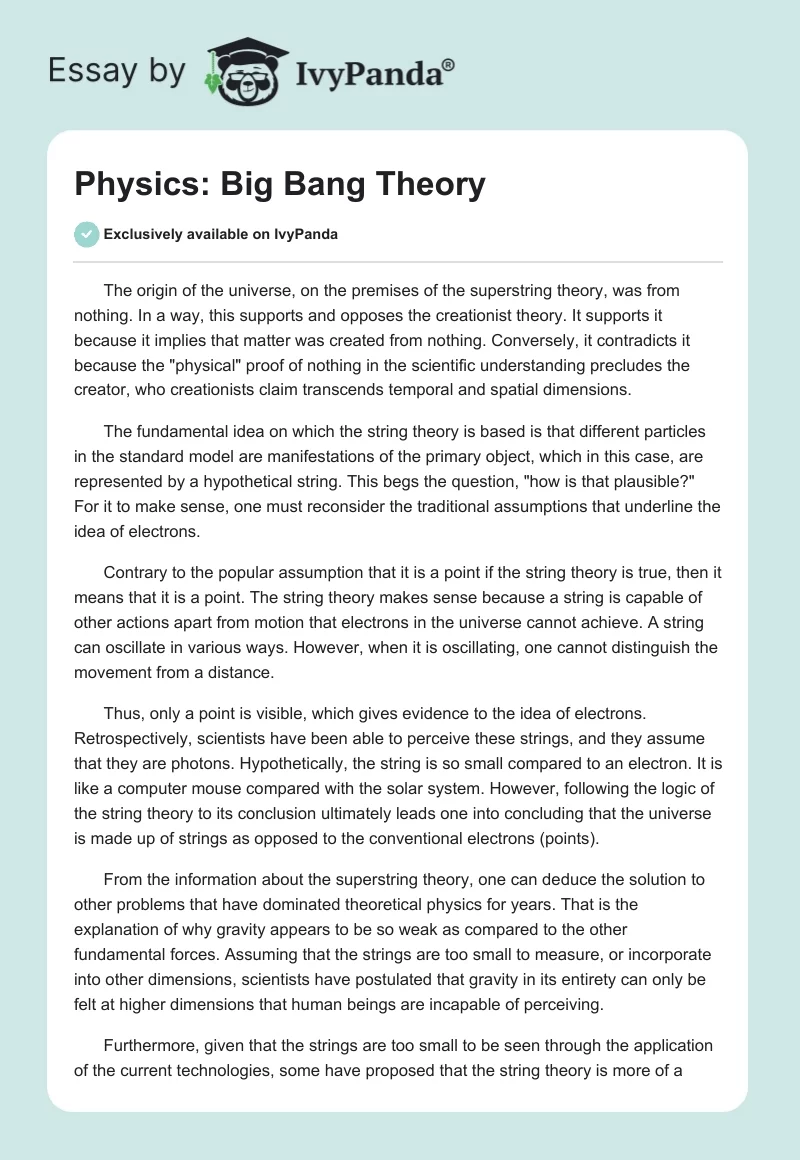 Essay by IvyPanda®

Physics: Big Bang Theory

Exclusively available on IvyPanda

The origin of the universe, on the premises of the superstring theory, was from nothing. In a way, this supports and opposes the creationist theory. It supports it because it implies that matter was created from nothing. Conversely, it contradicts it because the "physical" proof of nothing in the scientific understanding precludes the creator, who creationists claim transcends temporal and spatial dimensions.

The fundamental idea on which the string theory is based is that different particles in the standard model are manifestations of the primary object, which in this case, are represented by a hypothetical string. This begs the question, "how is that plausible?" For it to make sense, one must reconsider the traditional assumptions that underline the idea of electrons.

Contrary to the popular assumption that it is a point if the string theory is true, then it means that it is a point. The string theory makes sense because a string is capable of other actions apart from motion that electrons in the universe cannot achieve. A string can oscillate in various ways. However, when it is oscillating, one cannot distinguish the movement from a distance.

Thus, only a point is visible, which gives evidence to the idea of electrons. Retrospectively, scientists have been able to perceive these strings, and they assume that they are photons. Hypothetically, the string is so small compared to an electron. It is like a computer mouse compared with the solar system. However, following the logic of the string theory to its conclusion ultimately leads one into concluding that the universe is made up of strings as opposed to the conventional electrons (points).

From the information about the superstring theory, one can deduce the solution to other problems that have dominated theoretical physics for years. That is the explanation of why gravity appears to be so weak as compared to the other fundamental forces. Assuming that the strings are too small to measure, or incorporate into other dimensions, scientists have postulated that gravity in its entirety can only be felt at higher dimensions that human beings are incapable of perceiving.

Furthermore, given that the strings are too small to be seen through the application of the current technologies, some have proposed that the string theory is more of a